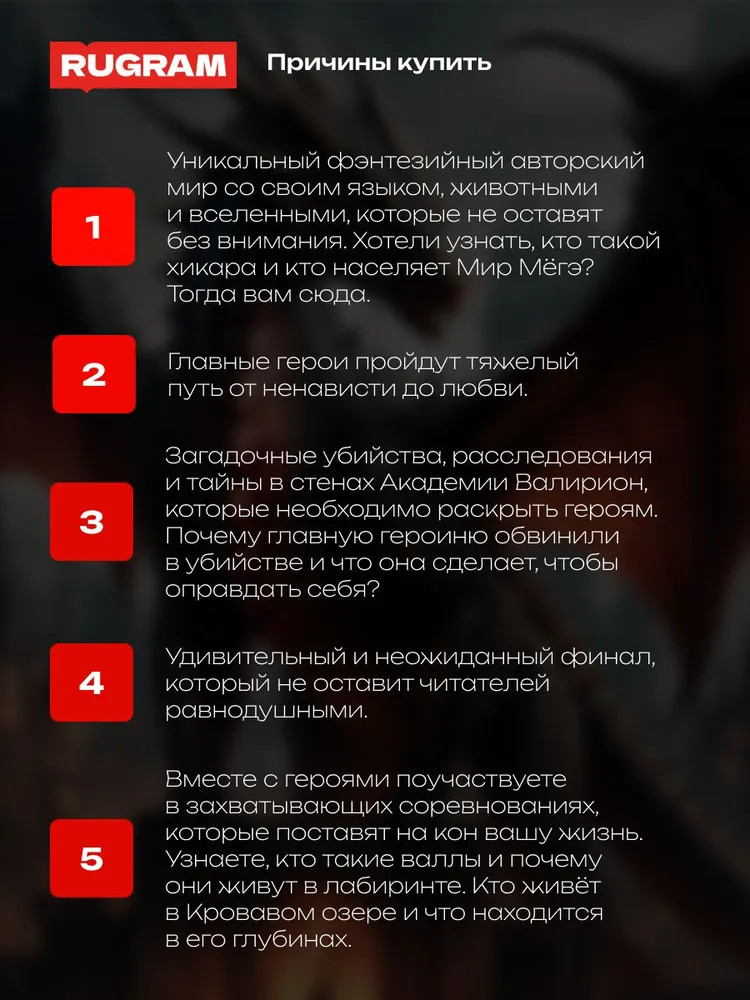 RUGRAM

Причины купить

1

Уникальный фэнтезийный авторский мир со своим языком, животными и вселенными, которые не оставят без внимания. Хотели узнать, кто такой хикара и кто населяет Мир Мёгэ? Тогда вам сюда.

2

Главные герои пройдут тяжелый путь от ненависти до любви.

3

Загадочные убийства, расследования и тайны в стенах Академии Валирион, которые необходимо раскрыть героям. Почему главную героиню обвинили в убийстве и что она сделает, чтобы оправдать себя?

4

Удивительный и неожиданный финал, который не оставит читателей равнодушными.

5

Вместе с героями поучаствуете в захватывающих соревнованиях, которые поставят на кон вашу жизнь. Узнаете, кто такие валлы и почему они живут в лабиринте. Кто живёт в Кровавом озере и что находится в его глубинах.